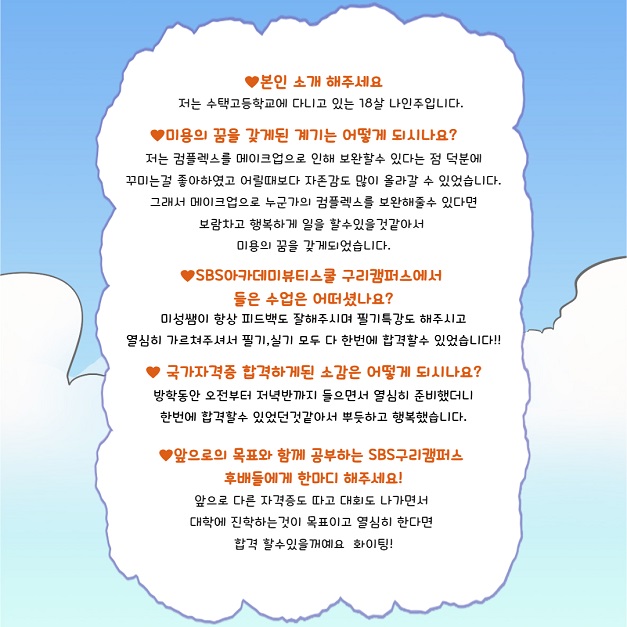 ♥본인 소개 해주세요
저는 수택고등학교에 다니고 있는 18살 나인주입니다.

♥미용의 꿈을 갖게된 계기는 어떻게 되시나요?
저는 컴플렉스를 메이크업으로 인해 보완할수 있다는 점 덕분에 꾸미는걸 좋아하였고 어릴때보다 자존감도 많이 올라갈 수 있었습니다. 그래서 메이크업으로 누군가의 컴플렉스를 보완해줄수 있다면 보람차고 행복하게 일을 할수있을것같아서 미용의 꿈을 갖게되었습니다.

♥SBS아카데미뷰티스쿨 구리캠퍼스에서 들은 수업은 어떠셨나요?
미성쌤이 항상 피드백도 잘해주시며 필기특강도 해주시고 열심히 가르쳐주셔서 필기,실기 모두 다 한번에 합격할수 있었습니다!!

♥ 국가자격증 합격하게된 소감은 어떻게 되시나요?
방학동안 오전부터 저녁반까지 들으면서 열심히 준비했더니 한번에 합격할수 있었던것같아서 뿌듯하고 행복했습니다.

♥앞으로의 목표와 함께 공부하는 SBS구리캠퍼스 후배들에게 한마디 해주세요!
앞으로 다른 자격증도 따고 대회도 나가면서 대학에 진학하는것이 목표이고 열심히 한다면 합격 할수있을꺼예요 화이팅!